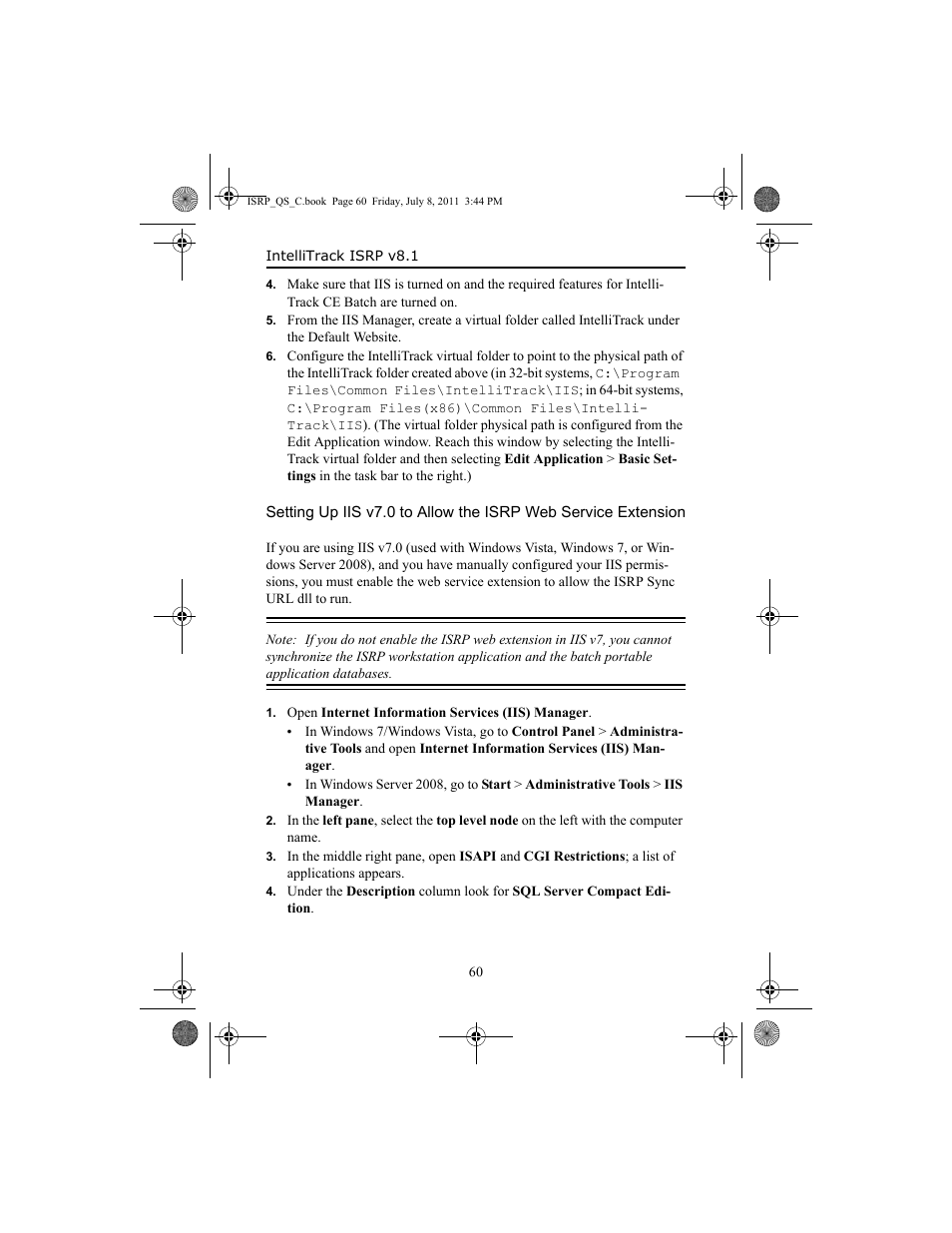 ISRP_QS_C.book Page 60 Friday, July 8, 2011 3:44 PM

IntelliTrack ISRP v8.1

4. Make sure that IIS is turned on and the required features for IntelliTrack CE Batch are turned on.

5. From the IIS Manager, create a virtual folder called IntelliTrack under the Default Website.

6. Configure the IntelliTrack virtual folder to point to the physical path of the IntelliTrack folder created above (in 32-bit systems, C:\Program Files\Common Files\IntelliTrack\IIS; in 64-bit systems, C:\Program Files(x86)\Common Files\IntelliTrack\IIS). (The virtual folder physical path is configured from the Edit Application window. Reach this window by selecting the IntelliTrack virtual folder and then selecting Edit Application > Basic Settings in the task bar to the right.)

Setting Up IIS v7.0 to Allow the ISRP Web Service Extension

If you are using IIS v7.0 (used with Windows Vista, Windows 7, or Windows Server 2008), and you have manually configured your IIS permissions, you must enable the web service extension to allow the ISRP Sync URL dll to run.

Note: If you do not enable the ISRP web extension in IIS v7, you cannot synchronize the ISRP workstation application and the batch portable application databases.

1. Open Internet Information Services (IIS) Manager.
• In Windows 7/Windows Vista, go to Control Panel > Administrative Tools and open Internet Information Services (IIS) Manager.
• In Windows Server 2008, go to Start > Administrative Tools > IIS Manager.

2. In the left pane, select the top level node on the left with the computer name.

3. In the middle right pane, open ISAPI and CGI Restrictions; a list of applications appears.

4. Under the Description column look for SQL Server Compact Edition.

60